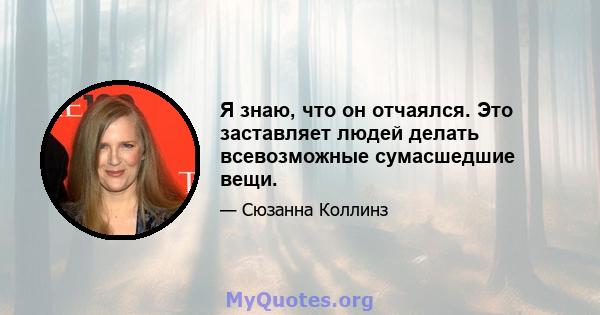 Я знаю, что он отчаялся. Это заставляет людей делать всевозможные сумасшедшие вещи.

— Сюзанна Коллинз

MyQuotes.org